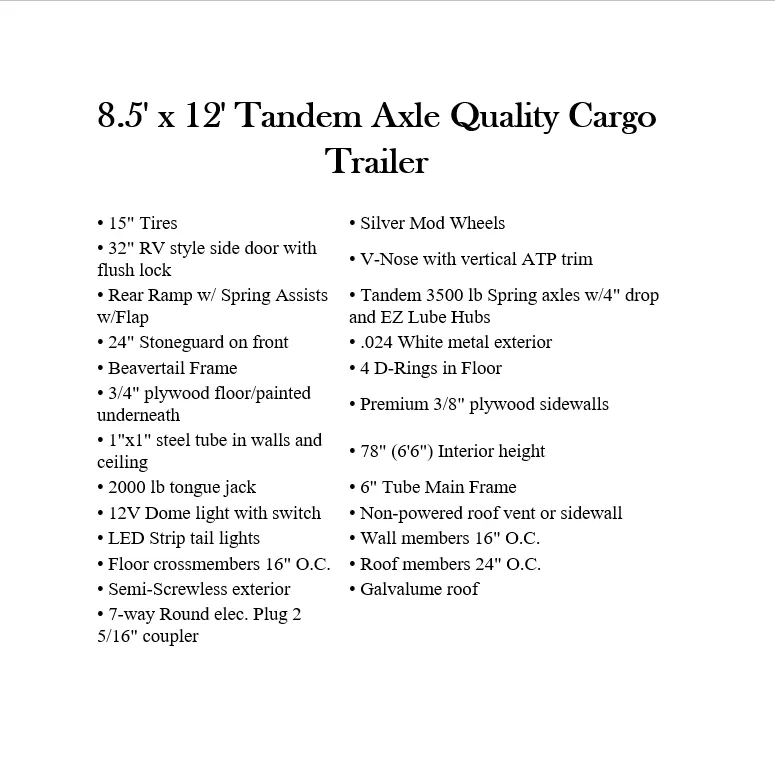 8.5' x 12' Tandem Axle Quality Cargo Trailer

• 15" Tires
• 32" RV style side door with flush lock
• Rear Ramp w/ Spring Assists w/Flap
• 24" Stoneguard on front
• Beavertail Frame
• 3/4" plywood floor/painted underneath
• 1"x1" steel tube in walls and ceiling
• 2000 lb tongue jack
• 12V Dome light with switch
• LED Strip tail lights
• Floor crossmembers 16" O.C.
• Semi-Screwless exterior
• 7-way Round elec. Plug 2 5/16" coupler

• Silver Mod Wheels
• V-Nose with vertical ATP trim
• Tandem 3500 lb Spring axles w/4" drop and EZ Lube Hubs
• .024 White metal exterior
• 4 D-Rings in Floor
• Premium 3/8" plywood sidewalls
• 78" (6'6") Interior height
• 6" Tube Main Frame
• Non-powered roof vent or sidewall
• Wall members 16" O.C.
• Roof members 24" O.C.
• Galvalume roof